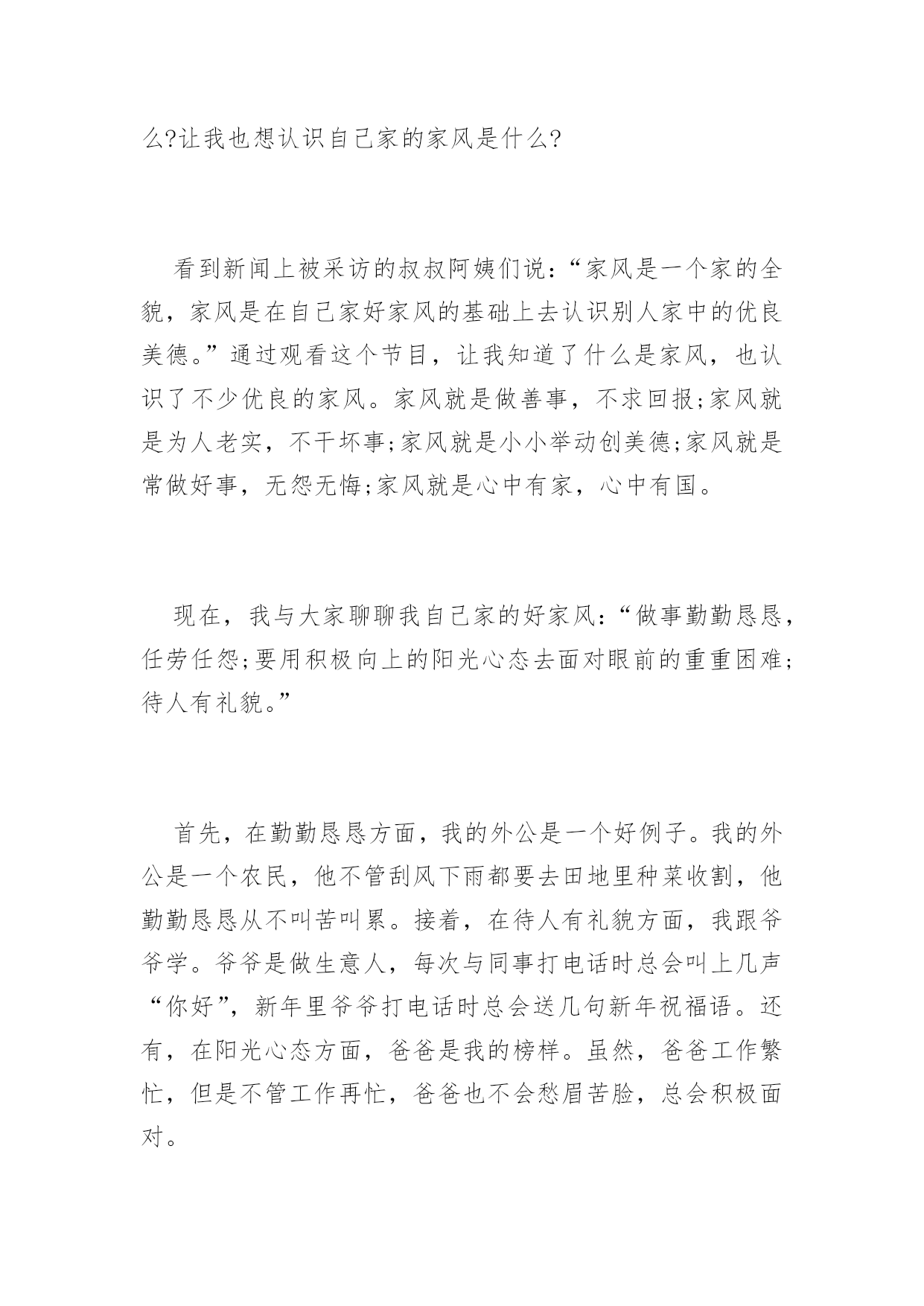 么?让我也想认识自己家的家风是什么?

看到新闻上被采访的叔叔阿姨们说:“家风是一个家的全貌，家风是在自己家好家风的基础上去认识别人家中的优良美德。”通过观看这个节目，让我知道了什么是家风，也认识了不少优良的家风。家风就是做善事，不求回报;家风就是为人老实，不干坏事;家风就是小小举动创美德;家风就是常做好事，无怨无悔;家风就是心中有家，心中有国。

现在，我与大家聊聊我自己家的好家风:“做事勤勤恳恳，任劳任怨;要用积极向上的阳光心态去面对眼前的重重困难;待人有礼貌。”

首先，在勤勤恳恳方面，我的外公是一个好例子。我的外公是一个农民，他不管刮风下雨都要去田地里种菜收割，他勤勤恳恳从不叫苦叫累。接着，在待人有礼貌方面，我跟爷爷学。爷爷是做生意人，每次与同事打电话时总会叫上几声“你好”，新年里爷爷打电话时总会送几句新年祝福语。还有，在阳光心态方面，爸爸是我的榜样。虽然，爸爸工作繁忙，但是不管工作再忙，爸爸也不会愁眉苦脸，总会积极面对。